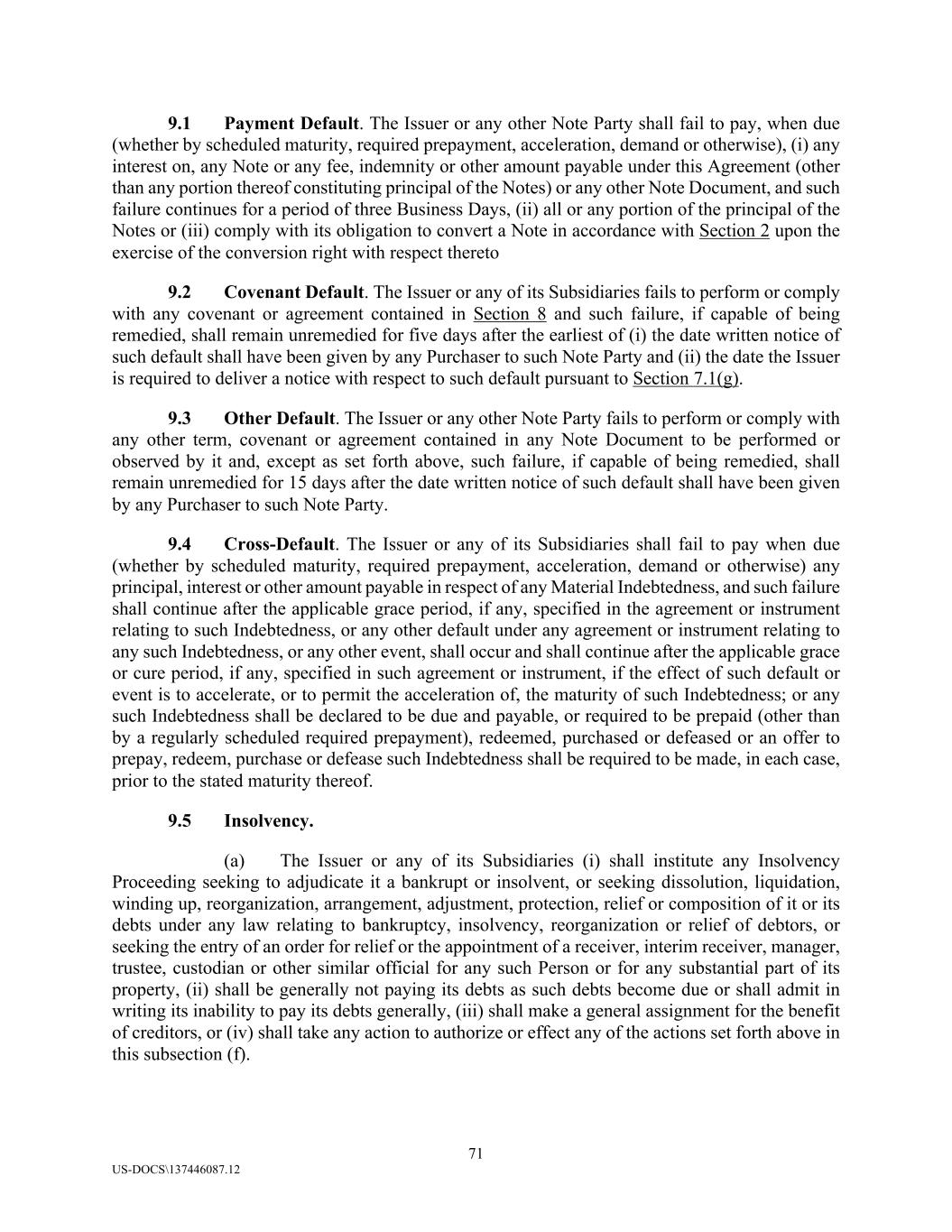 9.1 Payment Default. The Issuer or any other Note Party shall fail to pay, when due (whether by scheduled maturity, required prepayment, acceleration, demand or otherwise), (i) any interest on, any Note or any fee, indemnity or other amount payable under this Agreement (other than any portion thereof constituting principal of the Notes) or any other Note Document, and such failure continues for a period of three Business Days, (ii) all or any portion of the principal of the Notes or (iii) comply with its obligation to convert a Note in accordance with Section 2 upon the exercise of the conversion right with respect thereto

9.2 Covenant Default. The Issuer or any of its Subsidiaries fails to perform or comply with any covenant or agreement contained in Section 8 and such failure, if capable of being remedied, shall remain unremedied for five days after the earliest of (i) the date written notice of such default shall have been given by any Purchaser to such Note Party and (ii) the date the Issuer is required to deliver a notice with respect to such default pursuant to Section 7.1(g).

9.3 Other Default. The Issuer or any other Note Party fails to perform or comply with any other term, covenant or agreement contained in any Note Document to be performed or observed by it and, except as set forth above, such failure, if capable of being remedied, shall remain unremedied for 15 days after the date written notice of such default shall have been given by any Purchaser to such Note Party.

9.4 Cross-Default. The Issuer or any of its Subsidiaries shall fail to pay when due (whether by scheduled maturity, required prepayment, acceleration, demand or otherwise) any principal, interest or other amount payable in respect of any Material Indebtedness, and such failure shall continue after the applicable grace period, if any, specified in the agreement or instrument relating to such Indebtedness, or any other default under any agreement or instrument relating to any such Indebtedness, or any other event, shall occur and shall continue after the applicable grace or cure period, if any, specified in such agreement or instrument, if the effect of such default or event is to accelerate, or to permit the acceleration of, the maturity of such Indebtedness; or any such Indebtedness shall be declared to be due and payable, or required to be prepaid (other than by a regularly scheduled required prepayment), redeemed, purchased or defeased or an offer to prepay, redeem, purchase or defease such Indebtedness shall be required to be made, in each case, prior to the stated maturity thereof.

9.5 Insolvency.

(a) The Issuer or any of its Subsidiaries (i) shall institute any Insolvency Proceeding seeking to adjudicate it a bankrupt or insolvent, or seeking dissolution, liquidation, winding up, reorganization, arrangement, adjustment, protection, relief or composition of it or its debts under any law relating to bankruptcy, insolvency, reorganization or relief of debtors, or seeking the entry of an order for relief or the appointment of a receiver, interim receiver, manager, trustee, custodian or other similar official for any such Person or for any substantial part of its property, (ii) shall be generally not paying its debts as such debts become due or shall admit in writing its inability to pay its debts generally, (iii) shall make a general assignment for the benefit of creditors, or (iv) shall take any action to authorize or effect any of the actions set forth above in this subsection (f).

71

US-DOCS\137446087.12